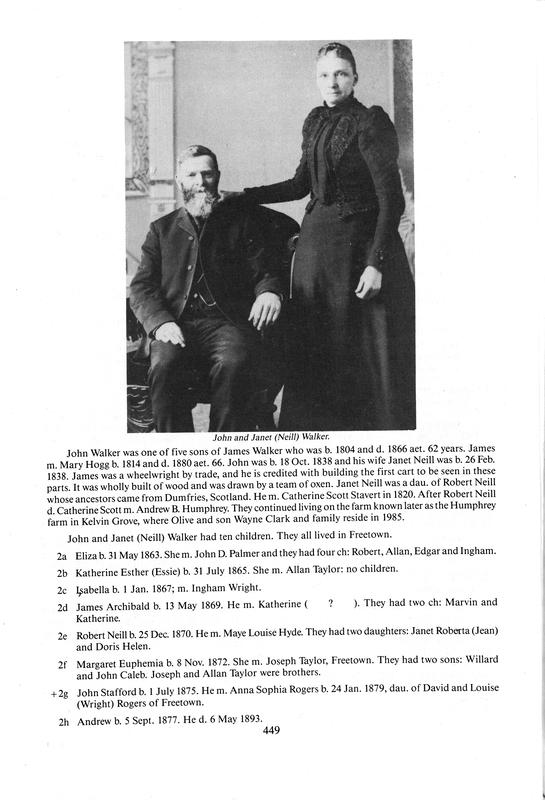 John and Janet (Neill) Walker.

John Walker was one of five sons of James Walker who was b. 1804 and d. 1866 aet. 62 years. James m. Mary Hogg b. 1814 and d. 1880 aet. 66. John was b. 18 Oct. 1838 and his wife Janet Neill was b. 26 Feb. 1838. James was a wheelwright by trade, and he is credited with building the first cart to be seen in these parts. It was wholly built of wood and was drawn by a team of oxen. Janet Neill was a dau. of Robert Neill whose ancestors came from Dumfries, Scotland. He m. Catherine Scott Stavert in 1820. After Robert Neill d. Catherine Scott m. Andrew B. Humphrey. They continued living on the farm known later as the Humphrey farm in Kelvin Grove, where Olive and son Wayne Clark and family reside in 1985.

John and Janet (Neill) Walker had ten children. They all lived in Freetown.

2a Eliza b. 31 May 1863. She m. John D. Palmer and they had four ch: Robert, Allan, Edgar and Ingham.

2b Katherine Esther (Essie) b. 31 July 1865. She m. Allan Taylor: no children.

2c Isabella b. 1 Jan. 1867; m. Ingham Wright.

2d James Archibald b. 13 May 1869. He m. Katherine ( ? ). They had two ch: Marvin and Katherine.

2e Robert Neill b. 25 Dec. 1870. He m. Maye Louise Hyde. They had two daughters: Janet Roberta (Jean) and Doris Helen.

2f Margaret Euphemia b. 8 Nov. 1872. She m. Joseph Taylor, Freetown. They had two sons: Willard and John Caleb. Joseph and Allan Taylor were brothers.

+2g John Stafford b. 1 July 1875. He m. Anna Sophia Rogers b. 24 Jan. 1879, dau. of David and Louise (Wright) Rogers of Freetown.

2h Andrew b. 5 Sept. 1877. He d. 6 May 1893.

449